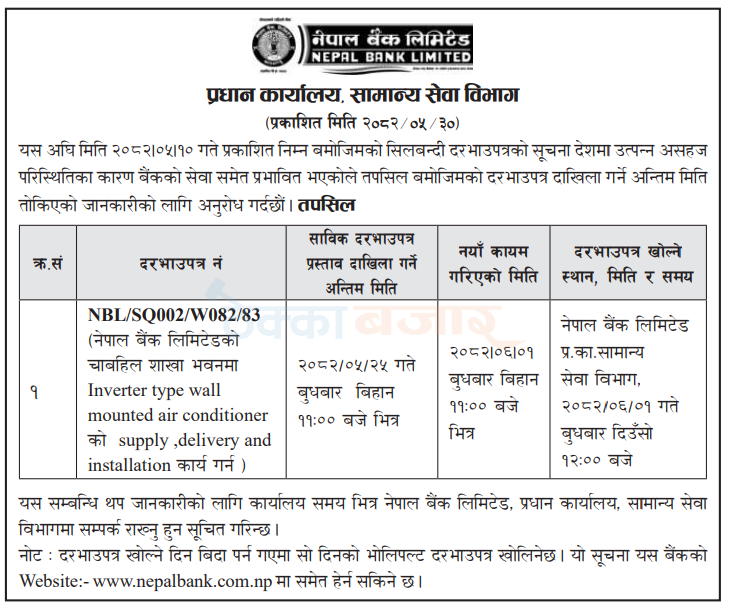 नेपाल बैंक लिमिटेड
NEPAL BANK LIMITED

प्रधान कार्यालय, सामान्य सेवा विभाग
(प्रकाशित मिति २०८२/०५/३०)

यस अघि मिति २०८२।०५।१० गते प्रकाशित निम्न बमोजिमको सिलबन्दी दरभाउपत्रको सूचना देशमा उत्पन्न असहज परिस्थितिका कारण बैंकको सेवा समेत प्रभावित भएकोले तपसिल बमोजिमको दरभाउपत्र दाखिला गर्ने अन्तिम मिति तोकिएको जानकारीको लागि अनुरोध गर्दछौं। तपसिल

| क्र.सं | दरभाउपत्र नं | साविक दरभाउपत्र प्रस्ताव दाखिला गर्ने अन्तिम मिति | नयाँ कायम गरिएको मिति | दरभाउपत्र खोल्ने स्थान, मिति र समय |
|---|---|---|---|---|
| १ | NBL/SQ002/W082/83 (नेपाल बैंक लिमिटेडको चाबहिल शाखा भवनमा Inverter type wall mounted air conditioner को supply ,delivery and installation कार्य गर्न ) | २०८२/०५/२५ गते बुधबार बिहान ११:०० बजे भित्र | २०८२।०६।०१ बुधबार बिहान ११:०० बजे भित्र | नेपाल बैंक लिमिटेड प्र.का.सामान्य सेवा विभाग, २०८२/०६/०१ गते बुधबार दिउँसो १२:०० बजे |

यस सम्बन्धि थप जानकारीको लागि कार्यालय समय भित्र नेपाल बैंक लिमिटेड, प्रधान कार्यालय, सामान्य सेवा विभागमा सम्पर्क राख्नु हुन सूचित गरिन्छ।
नोट : दरभाउपत्र खोल्ने दिन बिदा पर्न गएमा सो दिनको भोलिपल्ट दरभाउपत्र खोलिनेछ। यो सूचना यस बैंकको Website:- www.nepalbank.com.np मा समेत हेर्न सकिने छ।

ठेक्का बजार